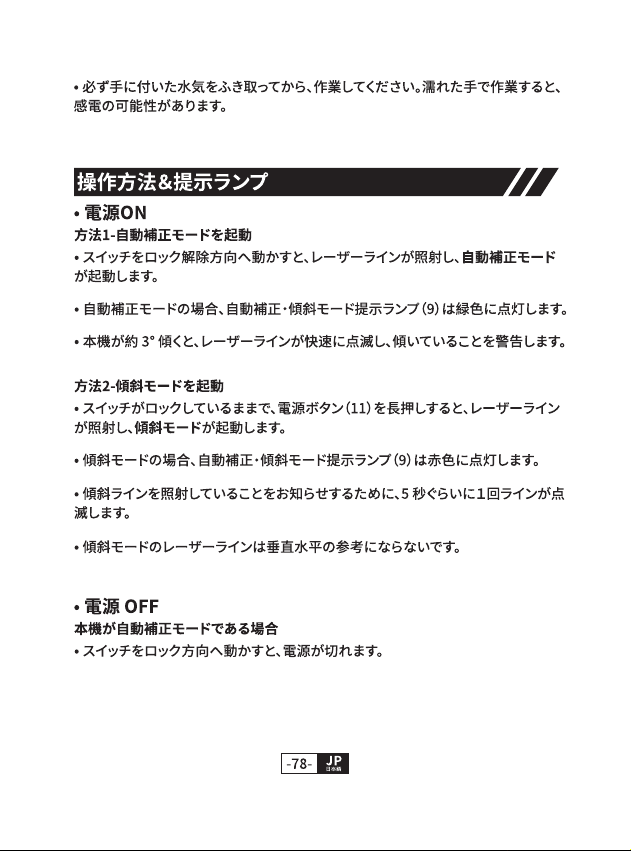 • 必ず手に付いた水気をふき取ってから、作業してください。濡れた手で作業すると、感電の可能性があります。

操作方法&提示ランプ

• 電源ON
方法1-自動補正モードを起動
• スイッチをロック解除方向へ動かすと、レーザーラインが照射し、自動補正モードが起動します。

• 自動補正モードの場合、自動補正・傾斜モード提示ランプ（9）は緑色に点灯します。

• 本機が約 3° 傾くと、レーザーラインが快速に点滅し、傾いていることを警告します。

方法2-傾斜モードを起動
• スイッチがロックしているままで、電源ボタン（11）を長押しすると、レーザーラインが照射し、傾斜モードが起動します。

• 傾斜モードの場合、自動補正・傾斜モード提示ランプ（9）は赤色に点灯します。

• 傾斜ラインを照射していることをお知らせするために、5 秒ぐらいに1回ラインが点滅します。

• 傾斜モードのレーザーラインは垂直水平の参考にならないです。

• 電源 OFF
本機が自動補正モードである場合
• スイッチをロック方向へ動かすと、電源が切れます。

-78- JP 日本語